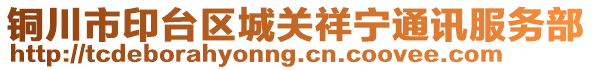 铜川市印台区城关祥宁通讯服务部
http://tcdeborahyonng.cn.coovee.com